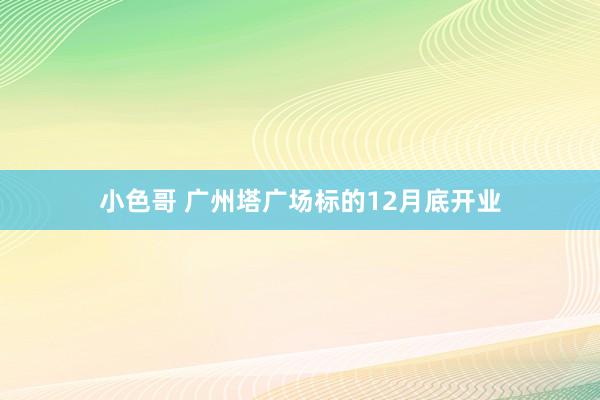 小色哥 广州塔广场标的12月底开业